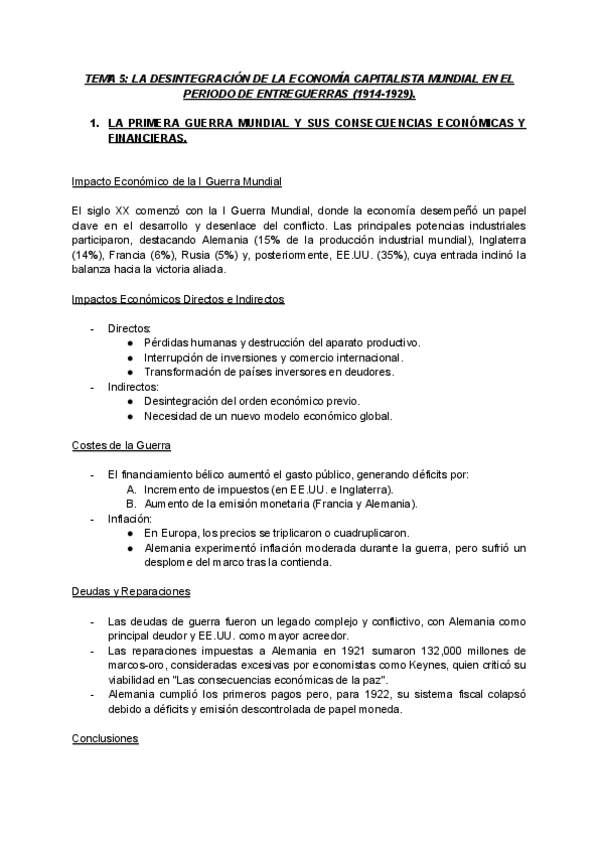 TEMA 5: LA DESINTEGRACIÓN DE LA ECONOMÍA CAPITALISTA MUNDIAL EN EL PERIODO DE ENTREGUERRAS (1914-1929).

1. LA PRIMERA GUERRA MUNDIAL Y SUS CONSECUENCIAS ECONÓMICAS Y FINANCIERAS.

Impacto Económico de la I Guerra Mundial

El siglo XX comenzó con la I Guerra Mundial, donde la economía desempeñó un papel clave en el desarrollo y desenlace del conflicto. Las principales potencias industriales participaron, destacando Alemania (15% de la producción industrial mundial), Inglaterra (14%), Francia (6%), Rusia (5%) y, posteriormente, EE.UU. (35%), cuya entrada inclinó la balanza hacia la victoria aliada.

Impactos Económicos Directos e Indirectos

- Directos:
  ● Pérdidas humanas y destrucción del aparato productivo.
  ● Interrupción de inversiones y comercio internacional.
  ● Transformación de países inversores en deudores.
- Indirectos:
  ● Desintegración del orden económico previo.
  ● Necesidad de un nuevo modelo económico global.

Costes de la Guerra

- El financiamiento bélico aumentó el gasto público, generando déficits por:
  A. Incremento de impuestos (en EE.UU. e Inglaterra).
  B. Aumento de la emisión monetaria (Francia y Alemania).
- Inflación:
  ● En Europa, los precios se triplicaron o cuadruplicaron.
  ● Alemania experimentó inflación moderada durante la guerra, pero sufrió un desplome del marco tras la contienda.

Deudas y Reparaciones

- Las deudas de guerra fueron un legado complejo y conflictivo, con Alemania como principal deudor y EE.UU. como mayor acreedor.
- Las reparaciones impuestas a Alemania en 1921 sumaron 132,000 millones de marcos-oro, consideradas excesivas por economistas como Keynes, quien criticó su viabilidad en "Las consecuencias económicas de la paz".
- Alemania cumplió los primeros pagos pero, para 1922, su sistema fiscal colapsó debido a déficits y emisión descontrolada de papel moneda.

Conclusiones